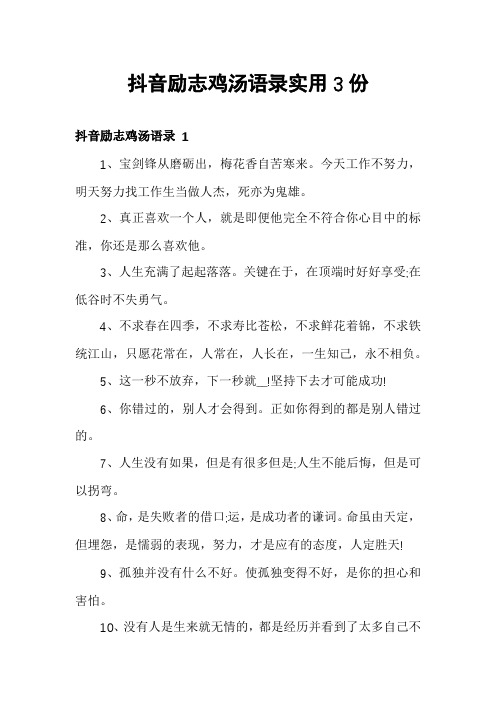 抖音励志鸡汤语录实用 3 份

抖音励志鸡汤语录 1

1、宝剑锋从磨砺出，梅花香自苦寒来。今天工作不努力，明天努力找工作生当做人杰，死亦为鬼雄。

2、真正喜欢一个人，就是即便他完全不符合你心目中的标准，你还是那么喜欢他。

3、人生充满了起起落落。关键在于，在顶端时好好享受;在低谷时不失勇气。

4、不求春在四季，不求寿比苍松，不求鲜花着锦，不求铁统江山，只愿花常在，人常在，人长在，一生知己，永不相负。

5、这一秒不放弃，下一秒就__!坚持下去才可能成功!

6、你错过的，别人才会得到。正如你得到的都是别人错过的。

7、人生没有如果，但是有很多但是;人生不能后悔，但是可以拐弯。

8、命，是失败者的借口;运，是成功者的谦词。命虽由天定，但埋怨，是懦弱的表现，努力，才是应有的态度，人定胜天!

9、孤独并没有什么不好。使孤独变得不好，是你的担心和害怕。

10、没有人是生来就无情的，都是经历并看到了太多自己不